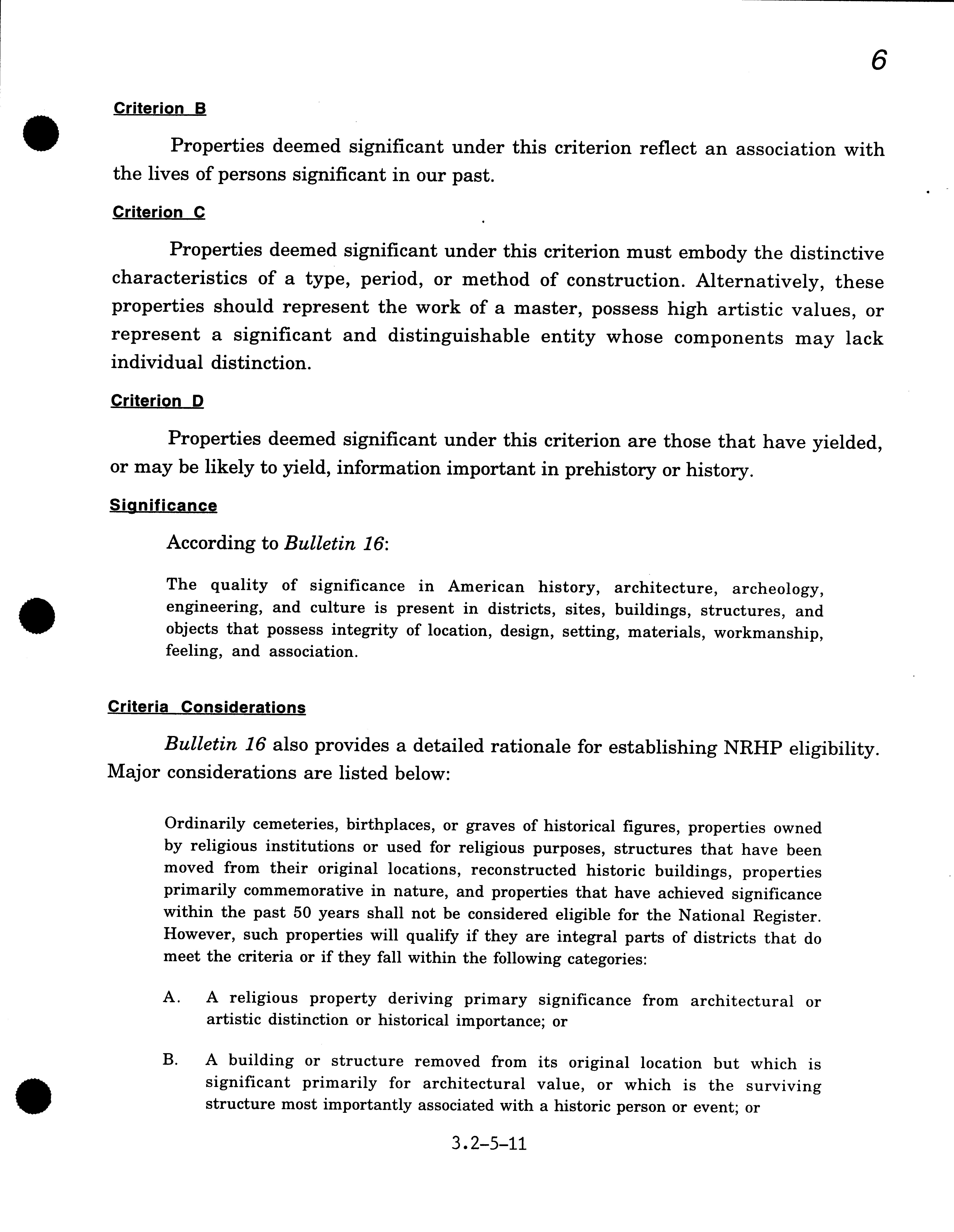 6

Criterion B

Properties deemed significant under this criterion reflect an association with the lives of persons significant in our past.

Criterion C

Properties deemed significant under this criterion must embody the distinctive characteristics of a type, period, or method of construction. Alternatively, these properties should represent the work of a master, possess high artistic values, or represent a significant and distinguishable entity whose components may lack individual distinction.

Criterion D

Properties deemed significant under this criterion are those that have yielded, or may be likely to yield, information important in prehistory or history.

Significance

According to Bulletin 16:

The quality of significance in American history, architecture, archeology, engineering, and culture is present in districts, sites, buildings, structures, and objects that possess integrity of location, design, setting, materials, workmanship, feeling, and association.

Criteria Considerations

Bulletin 16 also provides a detailed rationale for establishing NRHP eligibility. Major considerations are listed below:

Ordinarily cemeteries, birthplaces, or graves of historical figures, properties owned by religious institutions or used for religious purposes, structures that have been moved from their original locations, reconstructed historic buildings, properties primarily commemorative in nature, and properties that have achieved significance within the past 50 years shall not be considered eligible for the National Register. However, such properties will qualify if they are integral parts of districts that do meet the criteria or if they fall within the following categories:

A. A religious property deriving primary significance from architectural or artistic distinction or historical importance; or

B. A building or structure removed from its original location but which is significant primarily for architectural value, or which is the surviving structure most importantly associated with a historic person or event; or

3.2-5-11